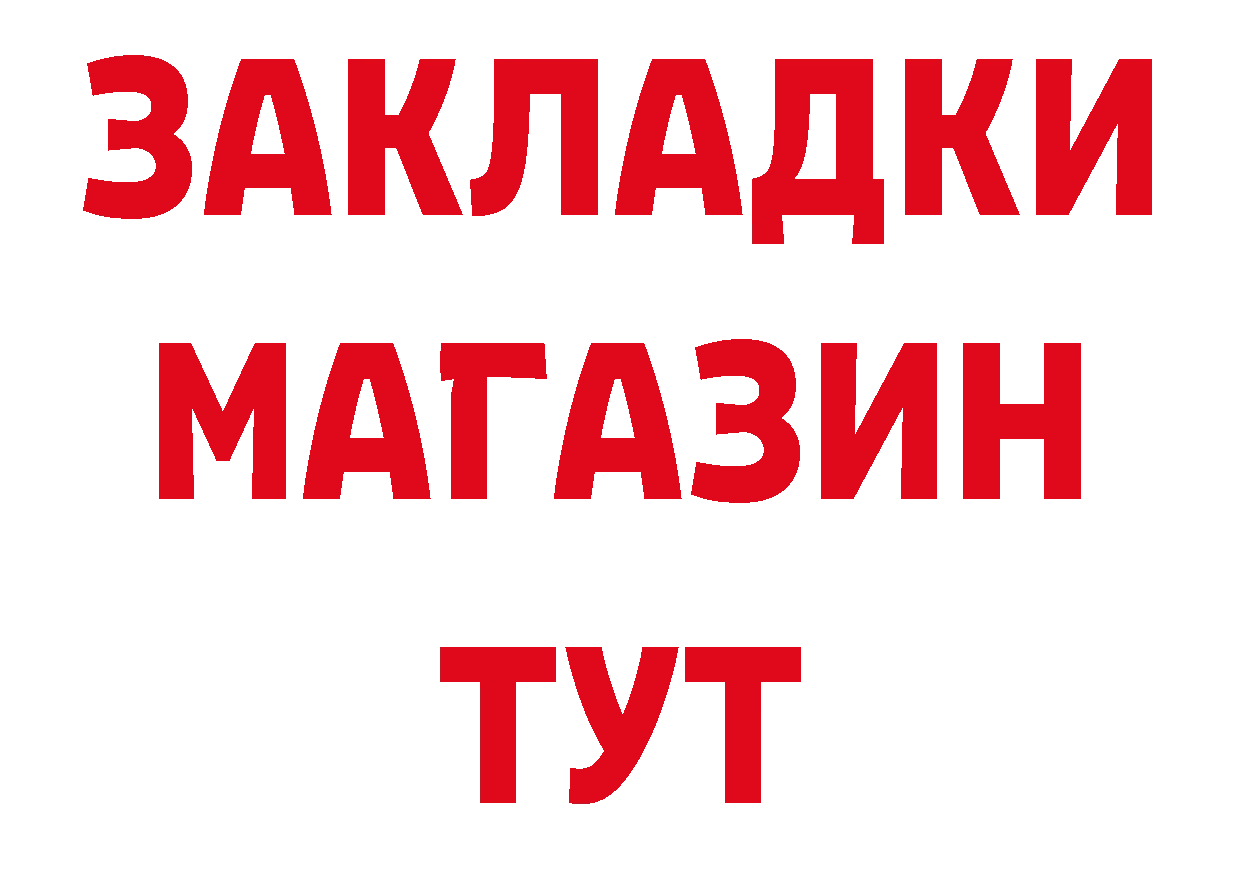 ЗАКЛАДКИ
МАГАЗИН
ТУТ